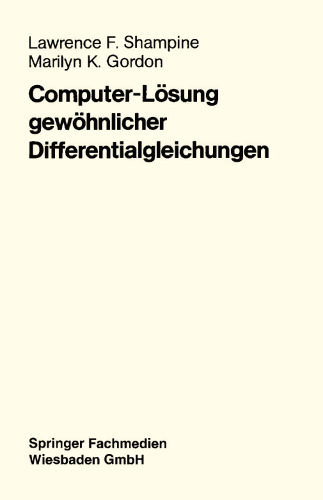 Lawrence F. Shampine
Marilyn K. Gordon

Computer-Lösung gewöhnlicher Differentialgleichungen

Springer Fachmedien
Wiesbaden GmbH